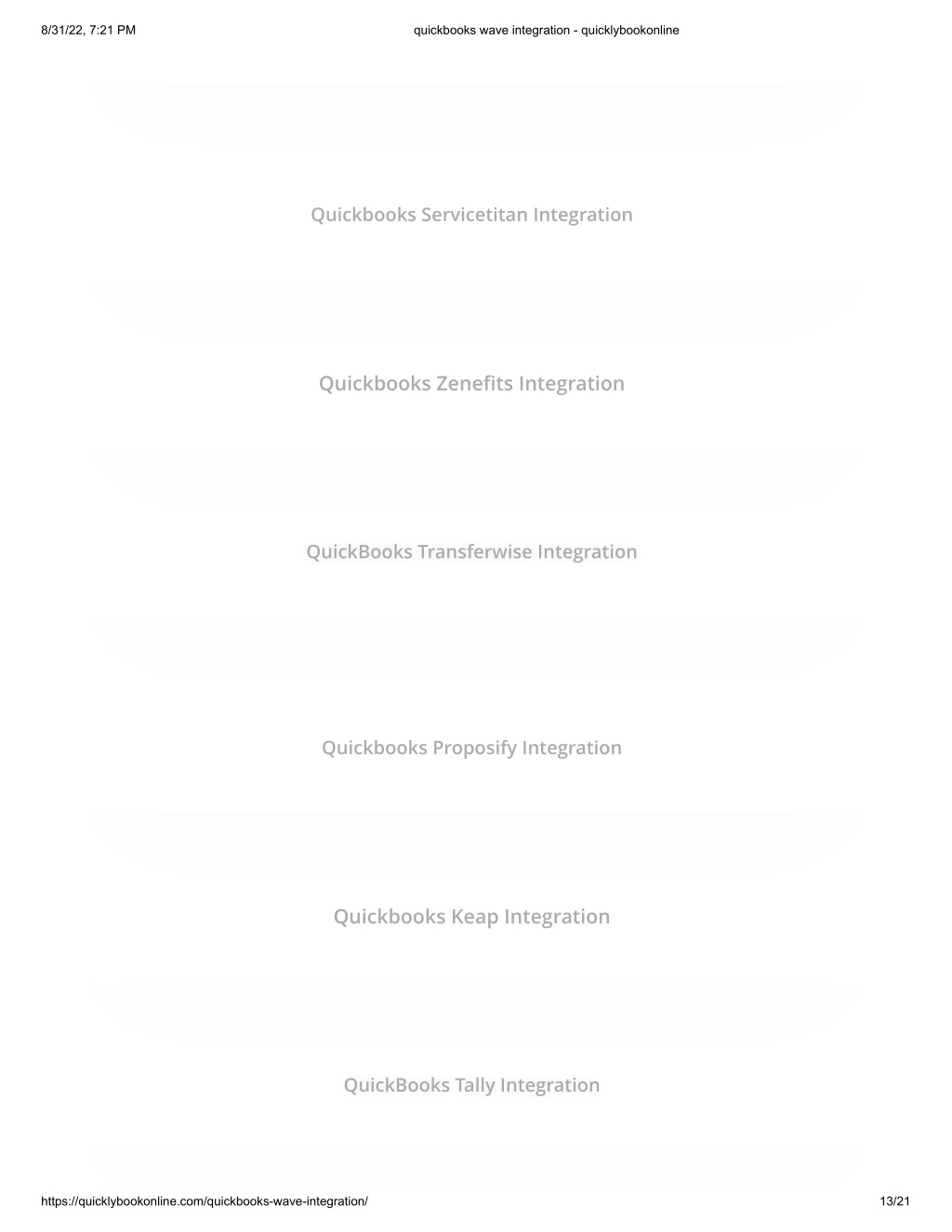 8/31/22, 7:21 PM

quickbooks wave integration - quicklybookonline

Quickbooks Servicetitan Integration

Quickbooks Zenefits Integration

QuickBooks Transferwise Integration

Quickbooks Proposify Integration

Quickbooks Keap Integration

QuickBooks Tally Integration

https://quicklybookonline.com/quickbooks-wave-integration/

13/21